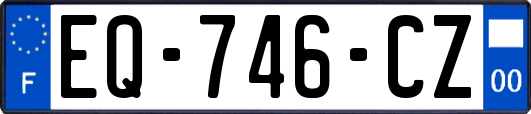 F
EQ-746-CZ
00